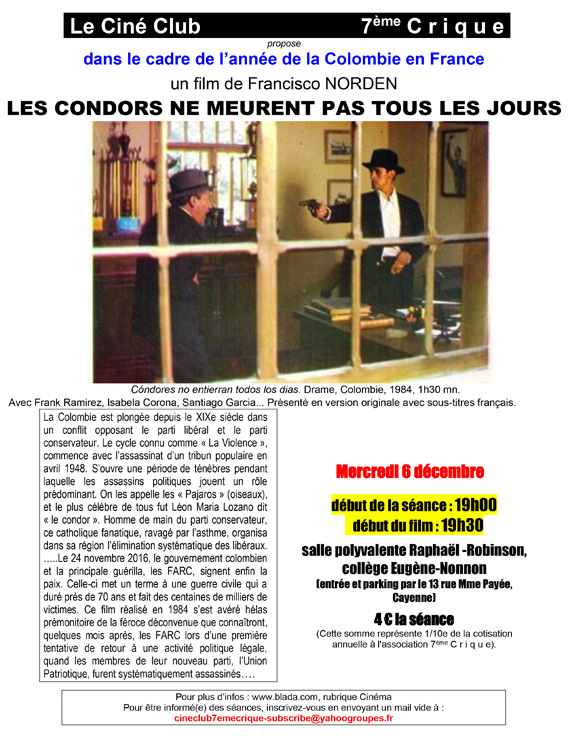 Le Ciné Club 7$^{ème}$ C r i q u e

propose

dans le cadre de l'année de la Colombie en France

un film de Francisco NORDEN

LES CONDORS NE MEURENT PAS TOUS LES JOURS

Cóndores no entierran todos los dias. Drame, Colombie, 1984, 1h30 mn.
Avec Frank Ramirez, Isabela Corona, Santiago Garcia... Présenté en version originale avec sous-titres français.

La Colombie est plongée depuis le XIXe siècle dans un conflit opposant le parti libéral et le parti conservateur. Le cycle connu comme « La Violence », commence avec l'assassinat d'un tribun populaire en avril 1948. S'ouvre une période de ténèbres pendant laquelle les assassins politiques jouent un rôle prédominant. On les appelle les « Pajaros » (oiseaux), et le plus célèbre de tous fut Léon Maria Lozano dit « le condor ». Homme de main du parti conservateur, ce catholique fanatique, ravagé par l'asthme, organisa dans sa région l'élimination systématique des libéraux. .....Le 24 novembre 2016, le gouvernement colombien et la principale guérilla, les FARC, signent enfin la paix. Celle-ci met un terme à une guerre civile qui a duré près de 70 ans et fait des centaines de milliers de victimes. Ce film réalisé en 1984 s'est avéré hélas prémonitoire de la féroce déconvenue que connaîtront, quelques mois après, les FARC lors d'une première tentative de retour à une activité politique légale, quand les membres de leur nouveau parti, l'Union Patriotique, furent systématiquement assassinés….

Mercredi 6 décembre

début de la séance : 19h00
début du film : 19h30

salle polyvalente Raphaël -Robinson, collège Eugène-Nonnon
(entrée et parking par le 13 rue Mme Payée, Cayenne)

4 € la séance
(Cette somme représente 1/10e de la cotisation annuelle à l'association 7$^{ème}$ C r i q u e).

Pour plus d'infos : www.blada.com, rubrique Cinéma
Pour être informé(e) des séances, inscrivez-vous en envoyant un mail vide à :
cineclub7emecrique-subscribe@yahoogroupes.fr